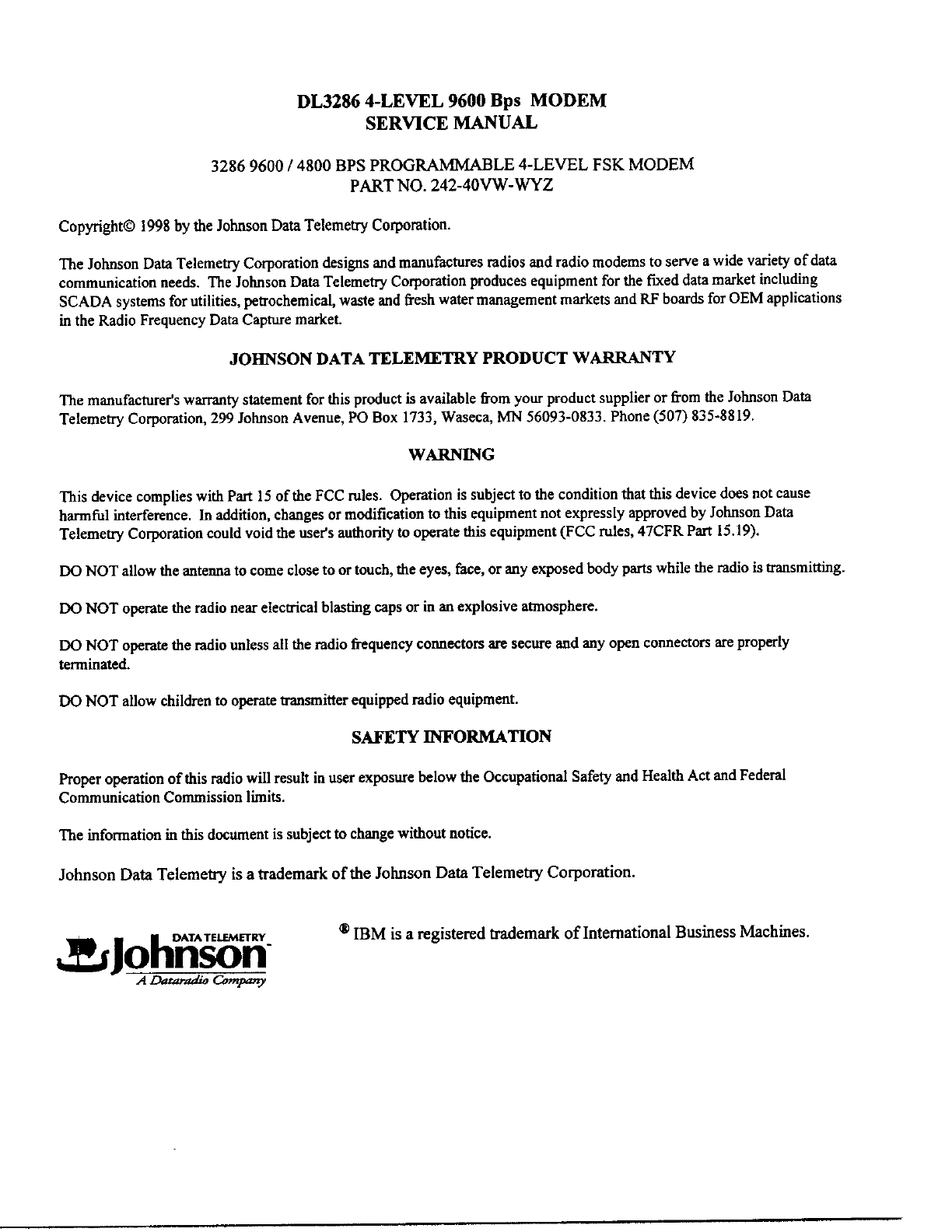 DL3286 4-LEVEL 9600 Bps MODEM
SERVICE MANUAL

3286 9600 / 4800 BPS PROGRAMMABLE 4-LEVEL FSK MODEM
PART NO. 242-40VW-WYZ

Copyright© 1998 by the Johnson Data Telemetry Corporation.

The Johnson Data Telemetry Corporation designs and manufactures radios and radio modems to serve a wide variety of data communication needs. The Johnson Data Telemetry Corporation produces equipment for the fixed data market including SCADA systems for utilities, petrochemical, waste and fresh water management markets and RF boards for OEM applications in the Radio Frequency Data Capture market.

JOHNSON DATA TELEMETRY PRODUCT WARRANTY

The manufacturer's warranty statement for this product is available from your product supplier or from the Johnson Data Telemetry Corporation, 299 Johnson Avenue, PO Box 1733, Waseca, MN 56093-0833. Phone (507) 835-8819.

WARNING

This device complies with Part 15 of the FCC rules. Operation is subject to the condition that this device does not cause harmful interference. In addition, changes or modification to this equipment not expressly approved by Johnson Data Telemetry Corporation could void the user's authority to operate this equipment (FCC rules, 47CFR Part 15.19).

DO NOT allow the antenna to come close to or touch, the eyes, face, or any exposed body parts while the radio is transmitting.

DO NOT operate the radio near electrical blasting caps or in an explosive atmosphere.

DO NOT operate the radio unless all the radio frequency connectors are secure and any open connectors are properly terminated.

DO NOT allow children to operate transmitter equipped radio equipment.

SAFETY INFORMATION

Proper operation of this radio will result in user exposure below the Occupational Safety and Health Act and Federal Communication Commission limits.

The information in this document is subject to change without notice.

Johnson Data Telemetry is a trademark of the Johnson Data Telemetry Corporation.

DATA TELEMETRY
Johnson
A Dataradio Company

® IBM is a registered trademark of International Business Machines.